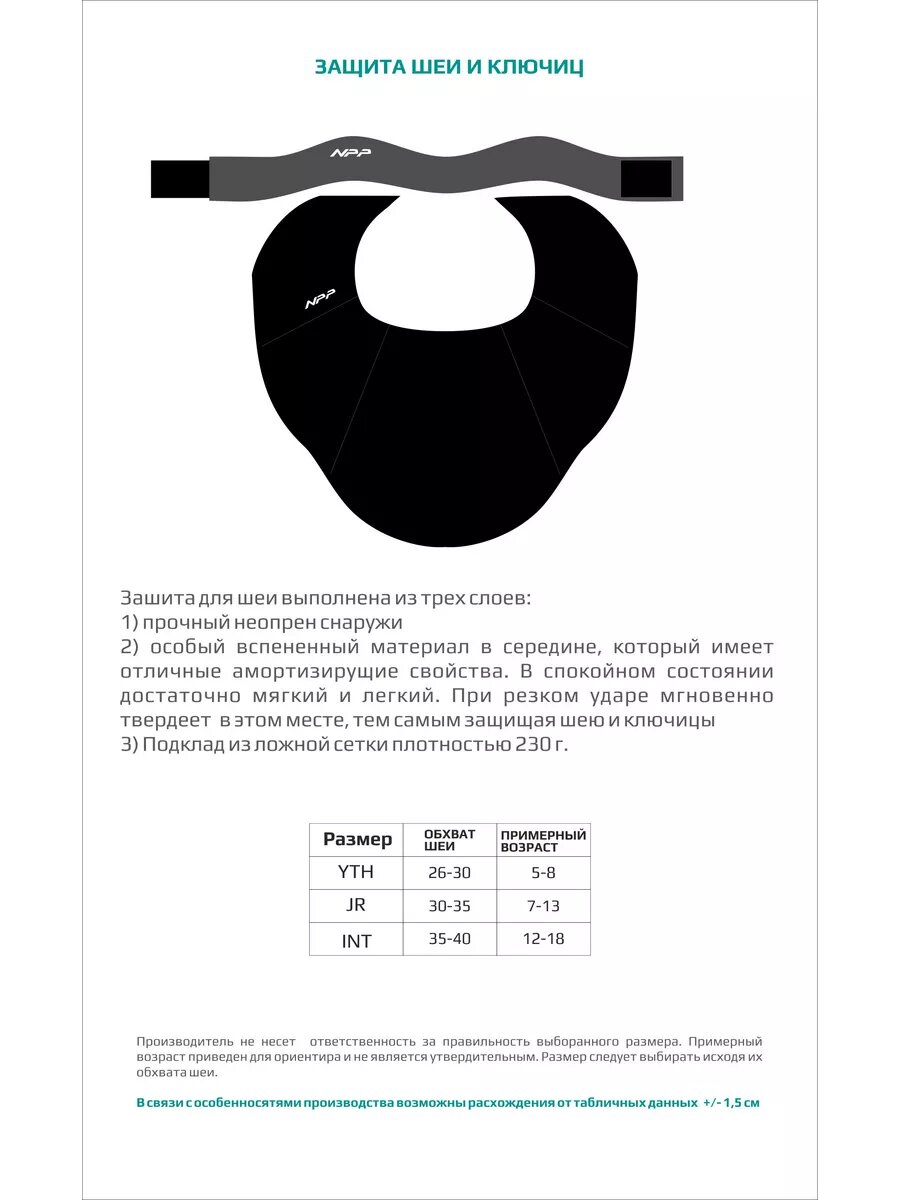 ЗАЩИТА ШЕИ И КЛЮЧИЦ

NPP

NPP

Зашита для шеи выполнена из трех слоев:
1) прочный неопрен снаружи
2) особый вспененный материал в середине, который имеет отличные амортизирущие свойства. В спокойном состоянии достаточно мягкий и легкий. При резком ударе мгновенно твердеет в этом месте, тем самым защищая шею и ключицы
3) Подклад из ложной сетки плотностью 230 г.

| Размер | ОБХВАТ ШЕИ | ПРИМЕРНЫЙ ВОЗРАСТ |
|---|---|---|
| YTH | 26-30 | 5-8 |
| JR | 30-35 | 7-13 |
| INT | 35-40 | 12-18 |

Производитель не несет ответственность за правильность выборанного размера. Примерный возраст приведен для ориентира и не является утвердительным. Размер следует выбирать исходя их обхвата шеи.

В связи с особенносятями производства возможны расхождения от табличных данных +/- 1,5 см